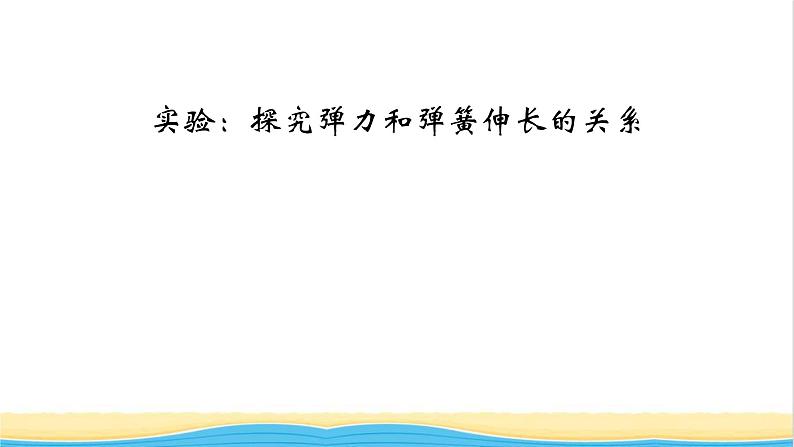 实验：探究弹力和弹簧伸长的关系